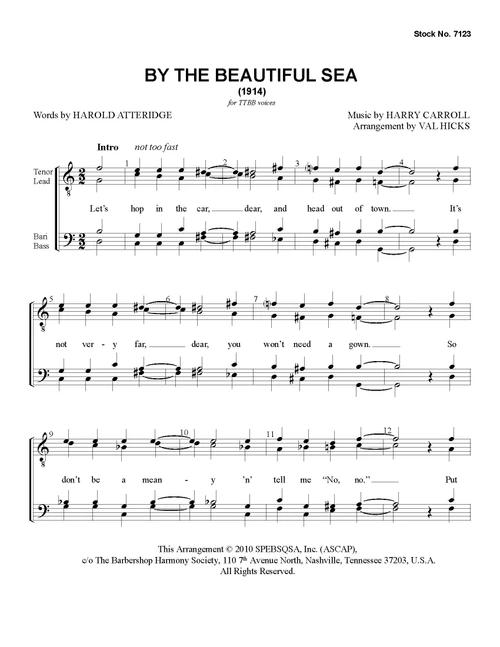 Stock No. 7123

BY THE BEAUTIFUL SEA
(1914)
for TTBB voices

Words by HAROLD ATTERIDGE

Music by HARRY CARROLL
Arrangement by VAL HICKS

Intro not too fast

Tenor
Lead

Bari
Bass

1 2 3 4

Let's hop in the car, dear, and head out of town. It's

5 6 7 8

not ver - y far, dear, you won't need a gown. So

9 10 11 12

don't be a mean - y 'n' tell me "No, no." Put

This Arrangement © 2010 SPEBSQSA, Inc. (ASCAP),
c/o The Barbershop Harmony Society, 110 7th Avenue North, Nashville, Tennessee 37203, U.S.A.
All Rights Reserved.